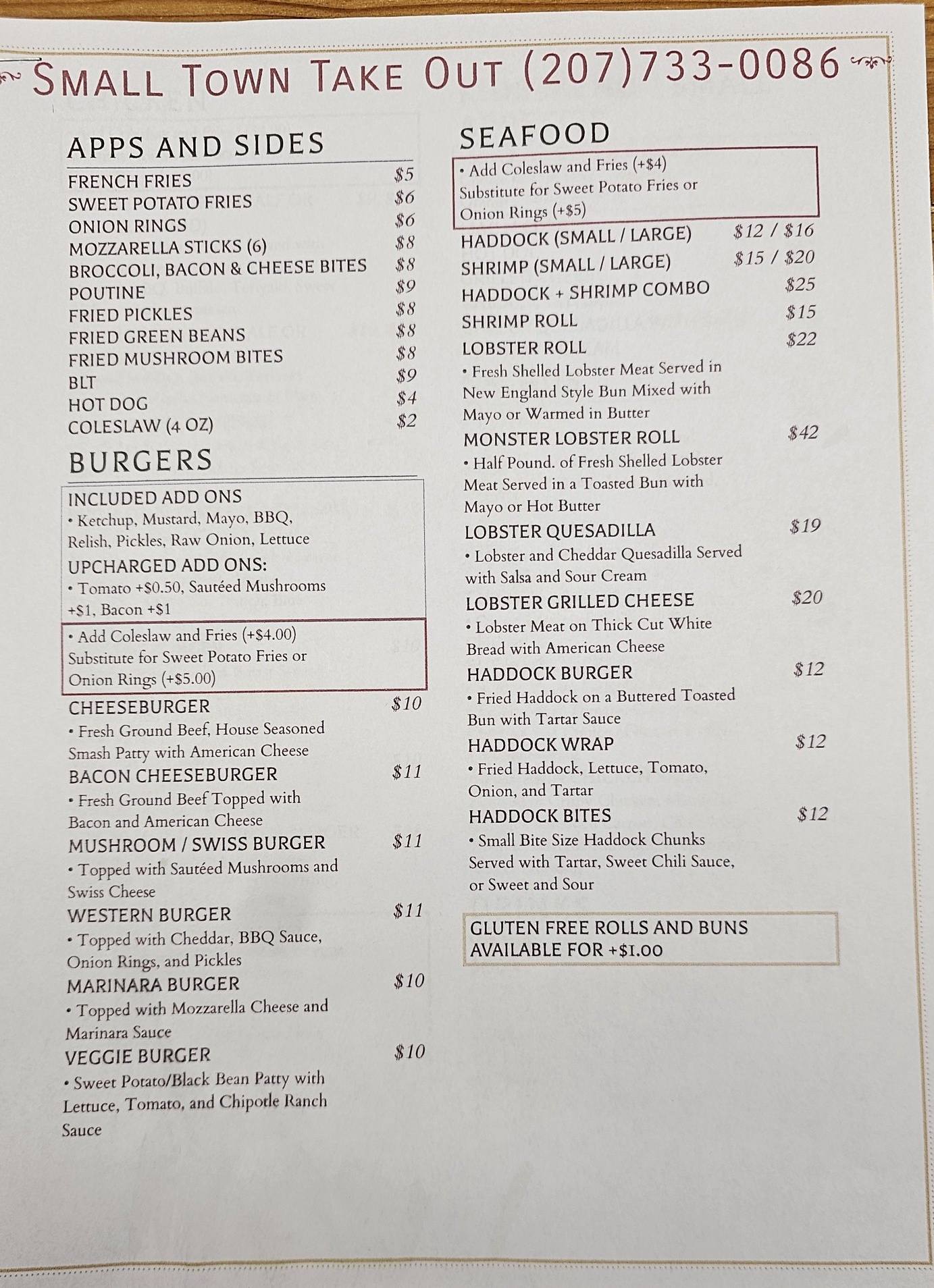 SMALL TOWN TAKE OUT (207)733-0086

APPS AND SIDES

FRENCH FRIES $5
SWEET POTATO FRIES $6
ONION RINGS $6
MOZZARELLA STICKS (6) $8
BROCCOLI, BACON & CHEESE BITES $8
POUTINE $9
FRIED PICKLES $8
FRIED GREEN BEANS $8
FRIED MUSHROOM BITES $8
BLT $9
HOT DOG $4
COLESLAW (4 OZ) $2

BURGERS

INCLUDED ADD ONS
• Ketchup, Mustard, Mayo, BBQ, Relish, Pickles, Raw Onion, Lettuce
UPCHARGED ADD ONS:
• Tomato +$0.50, Sautéed Mushrooms +$1, Bacon +$1

• Add Coleslaw and Fries (+$4.00) Substitute for Sweet Potato Fries or Onion Rings (+$5.00)

CHEESEBURGER $10
• Fresh Ground Beef, House Seasoned Smash Patty with American Cheese
BACON CHEESEBURGER $11
• Fresh Ground Beef Topped with Bacon and American Cheese
MUSHROOM / SWISS BURGER $11
• Topped with Sautéed Mushrooms and Swiss Cheese
WESTERN BURGER $11
• Topped with Cheddar, BBQ Sauce, Onion Rings, and Pickles
MARINARA BURGER $10
• Topped with Mozzarella Cheese and Marinara Sauce
VEGGIE BURGER $10
• Sweet Potato/Black Bean Patty with Lettuce, Tomato, and Chipotle Ranch Sauce

SEAFOOD

• Add Coleslaw and Fries (+$4) Substitute for Sweet Potato Fries or Onion Rings (+$5)

HADDOCK (SMALL / LARGE) $12 / $16
SHRIMP (SMALL / LARGE) $15 / $20
HADDOCK + SHRIMP COMBO $25
SHRIMP ROLL $15
LOBSTER ROLL $22
• Fresh Shelled Lobster Meat Served in New England Style Bun Mixed with Mayo or Warmed in Butter
MONSTER LOBSTER ROLL $42
• Half Pound. of Fresh Shelled Lobster Meat Served in a Toasted Bun with Mayo or Hot Butter
LOBSTER QUESADILLA $19
• Lobster and Cheddar Quesadilla Served with Salsa and Sour Cream
LOBSTER GRILLED CHEESE $20
• Lobster Meat on Thick Cut White Bread with American Cheese
HADDOCK BURGER $12
• Fried Haddock on a Buttered Toasted Bun with Tartar Sauce
HADDOCK WRAP $12
• Fried Haddock, Lettuce, Tomato, Onion, and Tartar
HADDOCK BITES $12
• Small Bite Size Haddock Chunks Served with Tartar, Sweet Chili Sauce, or Sweet and Sour

GLUTEN FREE ROLLS AND BUNS AVAILABLE FOR +$1.00